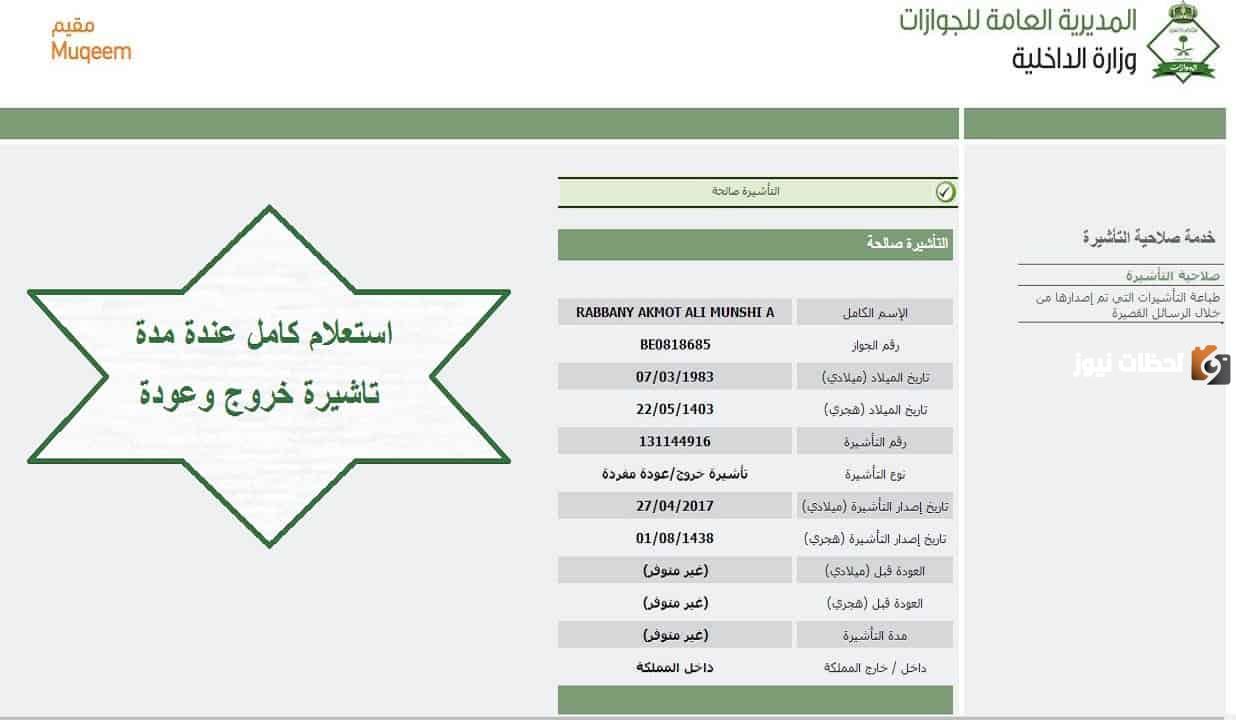 المديرية العامة للجوازات
وزارة الداخلية

الجوازات

مقيم
Muqeem

خدمة صلاحية التأشيرة
صلاحية التأشيرة
طباعة التأشيرات التي تم إصدارها من خلال الرسائل القصيرة

لحظات نيوز

التأشيرة صالحة

التأشيرة صالحة

| الإسم الكامل | RABBANY AKMOT ALI MUNSHI A |
|---|---|
| رقم الجواز | BE0818685 |
| تاريخ الميلاد (ميلادي) | 07/03/1983 |
| تاريخ الميلاد (هجري) | 22/05/1403 |
| رقم التأشيرة | 131144916 |
| نوع التأشيرة | تأشيرة خروج/عودة مفردة |
| تاريخ إصدار التأشيرة (ميلادي) | 27/04/2017 |
| تاريخ إصدار التأشيرة (هجري) | 01/08/1438 |
| العودة قبل (ميلادي) | (غير متوفر) |
| العودة قبل (هجري) | (غير متوفر) |
| مدة التأشيرة | (غير متوفر) |
| داخل / خارج المملكة | داخل المملكة |

استعلام كامل عندة مدة تاشيرة خروج وعودة